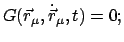 $G(\vec{r}_\mu, \dot{\vec{r}}_\mu, t) = 0;$